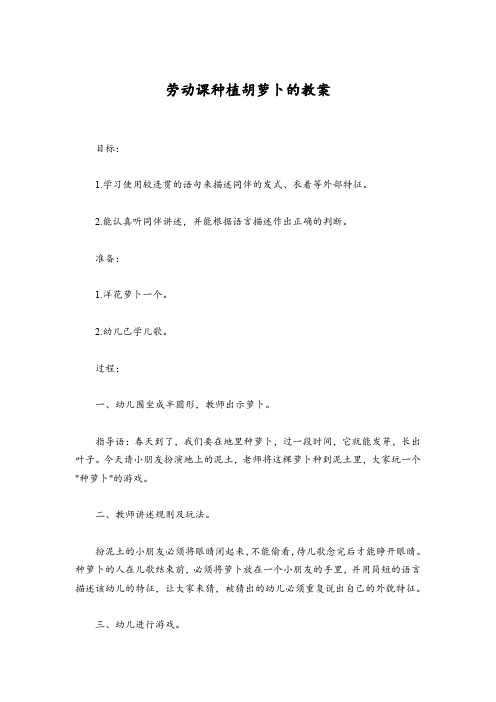 劳动课种植胡萝卜的教案

目标：

1.学习使用较连贯的语句来描述同伴的发式、衣着等外部特征。

2.能认真听同伴讲述，并能根据语言描述作出正确的判断。

准备：

1.洋花萝卜一个。

2.幼儿已学儿歌。

过程：

一、幼儿围坐成半圆形，教师出示萝卜。

指导语：春天到了，我们要在地里种萝卜，过一段时间，它就能发芽，长出叶子。今天请小朋友扮演地上的泥土，老师将这棵萝卜种到泥土里，大家玩一个"种萝卜"的游戏。

二、教师讲述规则及玩法。

扮泥土的小朋友必须将眼睛闭起来，不能偷看，待儿歌念完后才能睁开眼睛。种萝卜的人在儿歌结束前，必须将萝卜放在一个小朋友的手里，并用简短的语言描述该幼儿的特征，让大家来猜，被猜出的幼儿必须重复说出自己的外貌特征。

三、幼儿进行游戏。